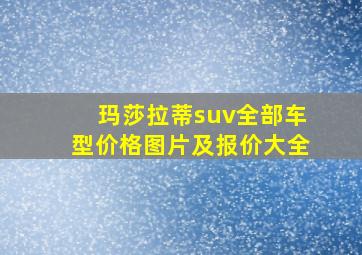 玛莎拉蒂suv全部车型价格图片及报价大全